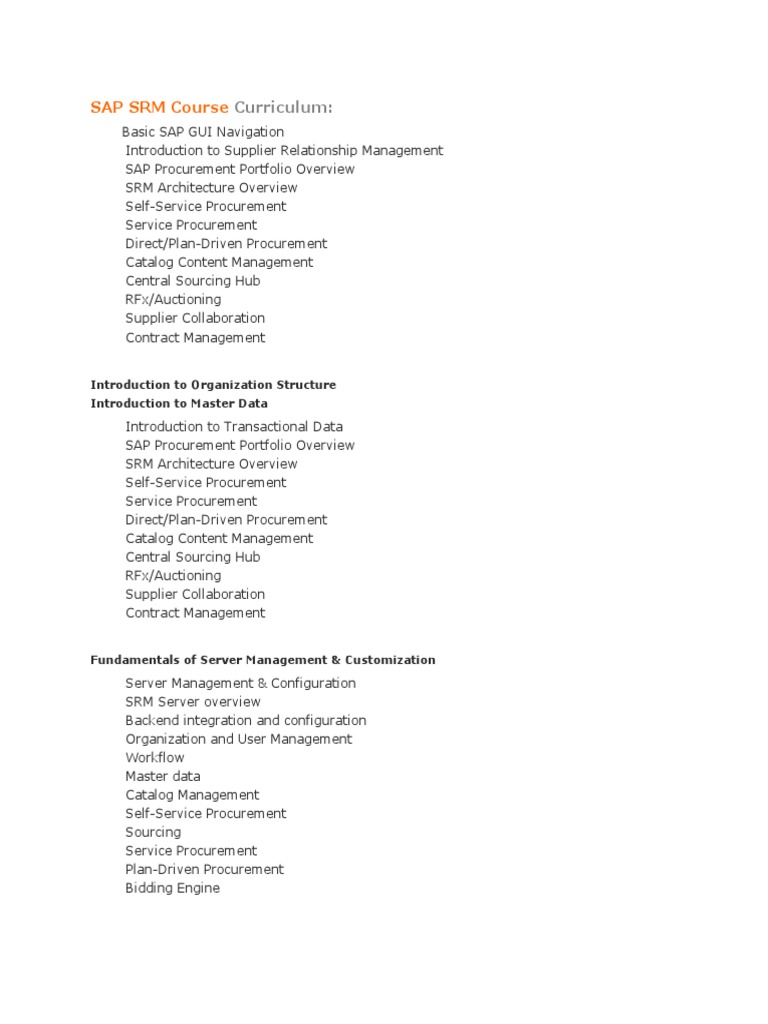 SAP SRM Course Curriculum:

Basic SAP GUI Navigation
Introduction to Supplier Relationship Management
SAP Procurement Portfolio Overview
SRM Architecture Overview
Self-Service Procurement
Service Procurement
Direct/Plan-Driven Procurement
Catalog Content Management
Central Sourcing Hub
RFx/Auctioning
Supplier Collaboration
Contract Management

Introduction to Organization Structure
Introduction to Master Data

Introduction to Transactional Data
SAP Procurement Portfolio Overview
SRM Architecture Overview
Self-Service Procurement
Service Procurement
Direct/Plan-Driven Procurement
Catalog Content Management
Central Sourcing Hub
RFx/Auctioning
Supplier Collaboration
Contract Management

Fundamentals of Server Management & Customization

Server Management & Configuration
SRM Server overview
Backend integration and configuration
Organization and User Management
Workflow
Master data
Catalog Management
Self-Service Procurement
Sourcing
Service Procurement
Plan-Driven Procurement
Bidding Engine